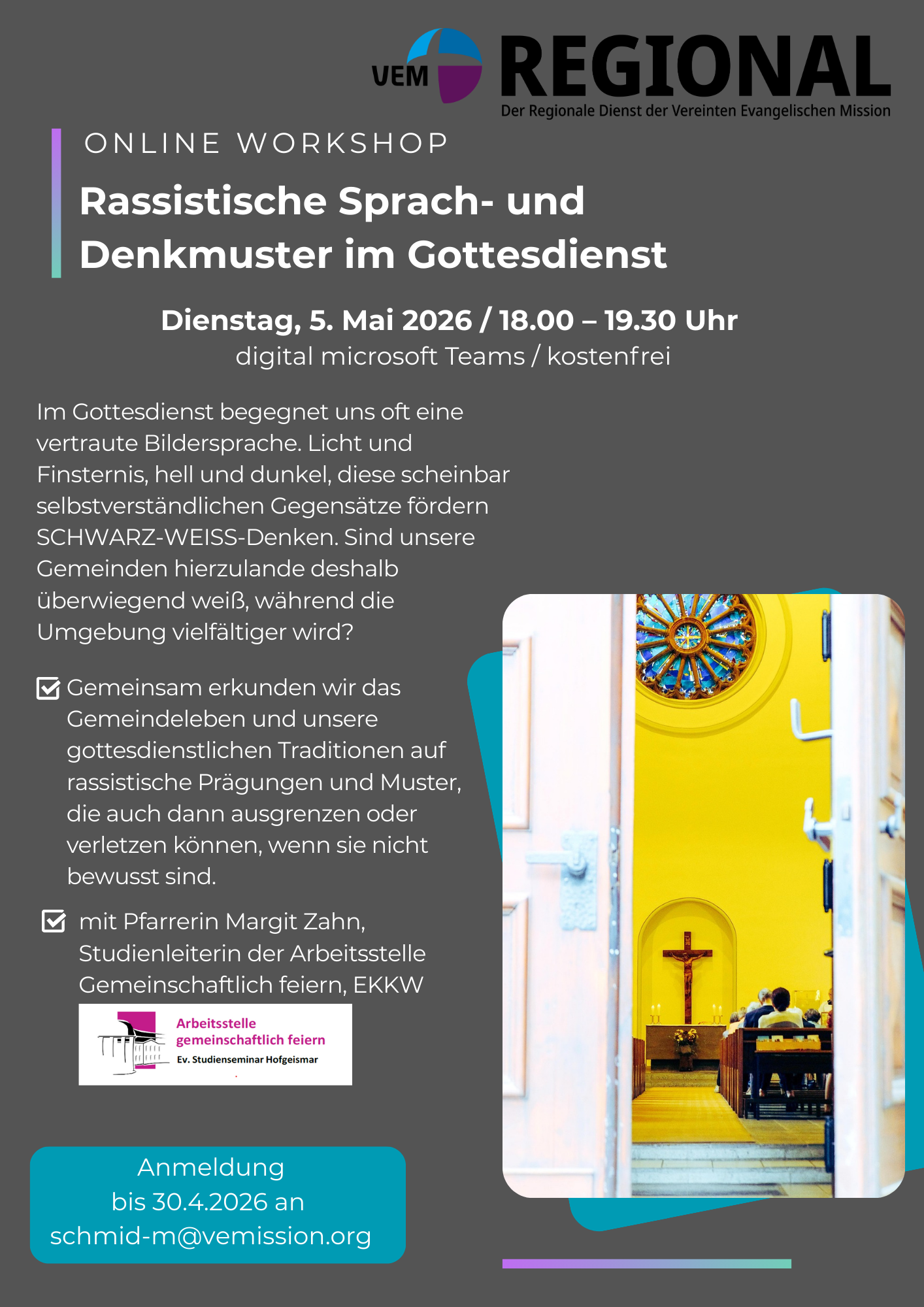 VEM REGIONAL
Der Regionale Dienst der Vereinten Evangelischen Mission

ONLINE WORKSHOP

Rassistische Sprach- und Denkmuster im Gottesdienst

Dienstag, 5. Mai 2026 / 18.00 – 19.30 Uhr
digital microsoft Teams / kostenfrei

Im Gottesdienst begegnet uns oft eine vertraute Bildersprache. Licht und Finsternis, hell und dunkel, diese scheinbar selbstverständlichen Gegensätze fördern SCHWARZ-WEISS-Denken. Sind unsere Gemeinden hierzulande deshalb überwiegend weiß, während die Umgebung vielfältiger wird?

☑ Gemeinsam erkunden wir das Gemeindeleben und unsere gottesdienstlichen Traditionen auf rassistische Prägungen und Muster, die auch dann ausgrenzen oder verletzen können, wenn sie nicht bewusst sind.

☑ mit Pfarrerin Margit Zahn, Studienleiterin der Arbeitsstelle Gemeinschaftlich feiern, EKKW

Arbeitsstelle
gemeinschaftlich feiern
Ev. Studienseminar Hofgeismar

Anmeldung
bis 30.4.2026 an
schmid-m@vemission.org